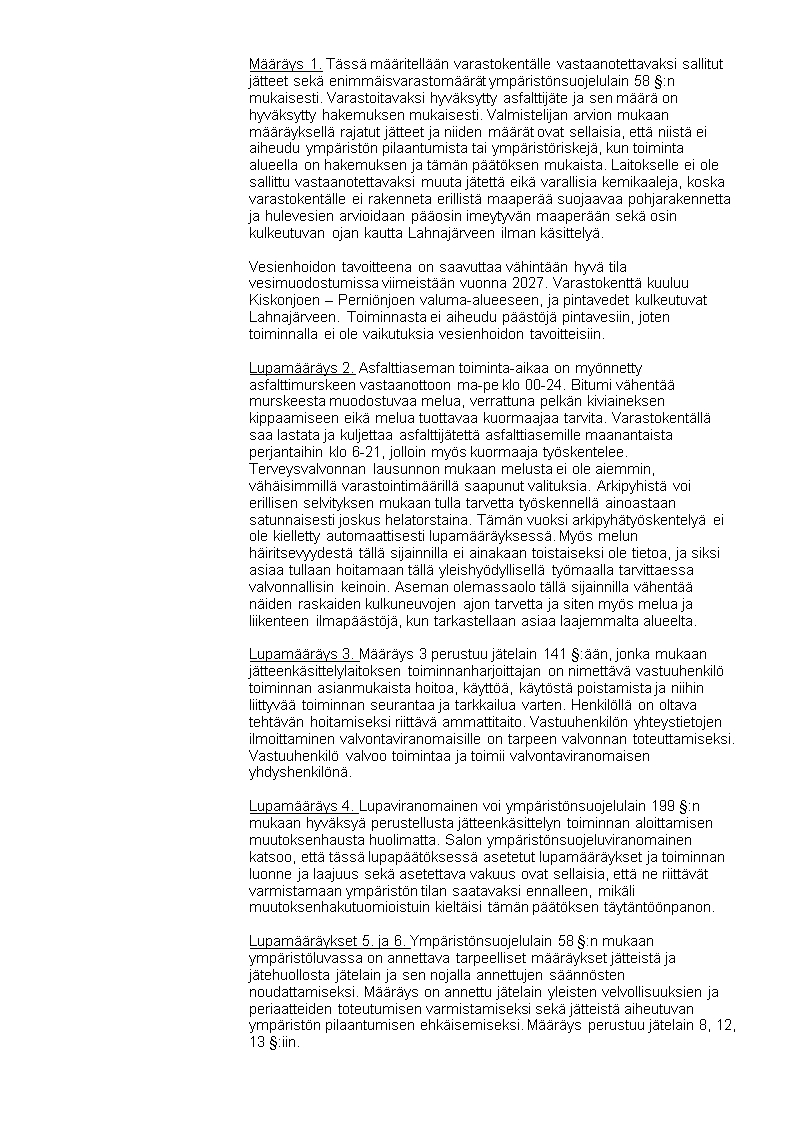 Määräys 1. Tässä määritellään varastokentälle vastaanotettavaksi sallitut jätteet sekä enimmäisvarastomäärät ympäristönsuojelulain 58 §:n mukaisesti. Varastoitavaksi hyväksytty asfalttijäte ja sen määrä on hyväksytty hakemuksen mukaisesti. Valmistelijan arvion mukaan määräyksellä rajatut jätteet ja niiden määrät ovat sellaisia, että niistä ei aiheudu ympäristön pilaantumista tai ympäristöriskejä, kun toiminta alueella on hakemuksen ja tämän päätöksen mukaista. Laitokselle ei ole sallittu vastaanotettavaksi muuta jätettä eikä varallisia kemikaaleja, koska varastokentälle ei rakenneta erillistä maaperää suojaavaa pohjarakennetta ja hulevesien arvioidaan pääosin imeytyvän maaperään sekä osin kulkeutuvan ojan kautta Lahnajärveen ilman käsittelyä.

Vesienhoidon tavoitteena on saavuttaa vähintään hyvä tila vesimuodostumissa viimeistään vuonna 2027. Varastokenttä kuuluu Kiskonjoen – Perniönjoen valuma-alueeseen, ja pintavedet kulkeutuvat Lahnajärveen. Toiminnasta ei aiheudu päästöjä pintavesiin, joten toiminnalla ei ole vaikutuksia vesienhoidon tavoitteisiin.

Lupamääräys 2. Asfalttiaseman toiminta-aikaa on myönnetty asfalttimurskeen vastaanottoon ma-pe klo 00-24. Bitumi vähentää murskeesta muodostuvaa melua, verrattuna pelkän kiviaineksen kippaamiseen eikä melua tuottavaa kuormaajaa tarvita. Varastokentällä saa lastata ja kuljettaa asfalttijätettä asfalttiasemille maanantaista perjantaihin klo 6-21, jolloin myös kuormaaja työskentelee. Terveysvalvonnan lausunnon mukaan melusta ei ole aiemmin, vähäisimmillä varastointimäärillä saapunut valituksia. Arkipyhistä voi erillisen selvityksen mukaan tulla tarvetta työskennellä ainoastaan satunnaisesti joskus helatorstaina. Tämän vuoksi arkipyhätyöskentelyä ei ole kielletty automaattisesti lupamääräyksessä. Myös melun häiritsevyydestä tällä sijainnilla ei ainakaan toistaiseksi ole tietoa, ja siksi asiaa tullaan hoitamaan tällä yleishyödyllisellä työmaalla tarvittaessa valvonnallisin keinoin. Aseman olemassaolo tällä sijainnilla vähentää näiden raskaiden kulkuneuvojen ajon tarvetta ja siten myös melua ja liikenteen ilmapäästöjä, kun tarkastellaan asiaa laajemmalta alueelta.

Lupamääräys 3. Määräys 3 perustuu jätelain 141 §:ään, jonka mukaan jätteenkäsittelylaitoksen toiminnanharjoittajan on nimettävä vastuuhenkilö toiminnan asianmukaista hoitoa, käyttöä, käytöstä poistamista ja niihin liittyvää toiminnan seurantaa ja tarkkailua varten. Henkilöllä on oltava tehtävän hoitamiseksi riittävä ammattitaito. Vastuuhenkilön yhteystietojen ilmoittaminen valvontaviranomaisille on tarpeen valvonnan toteuttamiseksi. Vastuuhenkilö valvoo toimintaa ja toimii valvontaviranomaisen yhdyshenkilönä.

Lupamääräys 4. Lupaviranomainen voi ympäristönsuojelulain 199 §:n mukaan hyväksyä perustellusta jätteenkäsittelyn toiminnan aloittamisen muutoksenhausta huolimatta. Salon ympäristönsuojeluviranomainen katsoo, että tässä lupapäätöksessä asetetut lupamääräykset ja toiminnan luonne ja laajuus sekä asetettava vakuus ovat sellaisia, että ne riittävät varmistamaan ympäristön tilan saatavaksi ennalleen, mikäli muutoksenhakutuomioistuin kieltäisi tämän päätöksen täytäntöönpanon.

Lupamääräykset 5. ja 6. Ympäristönsuojelulain 58 §:n mukaan ympäristöluvassa on annettava tarpeelliset määräykset jätteistä ja jätehuollosta jätelain ja sen nojalla annettujen säännösten noudattamiseksi. Määräys on annettu jätelain yleisten velvollisuuksien ja periaatteiden toteutumisen varmistamiseksi sekä jätteistä aiheutuvan ympäristön pilaantumisen ehkäisemiseksi. Määräys perustuu jätelain 8, 12, 13 §:iin.